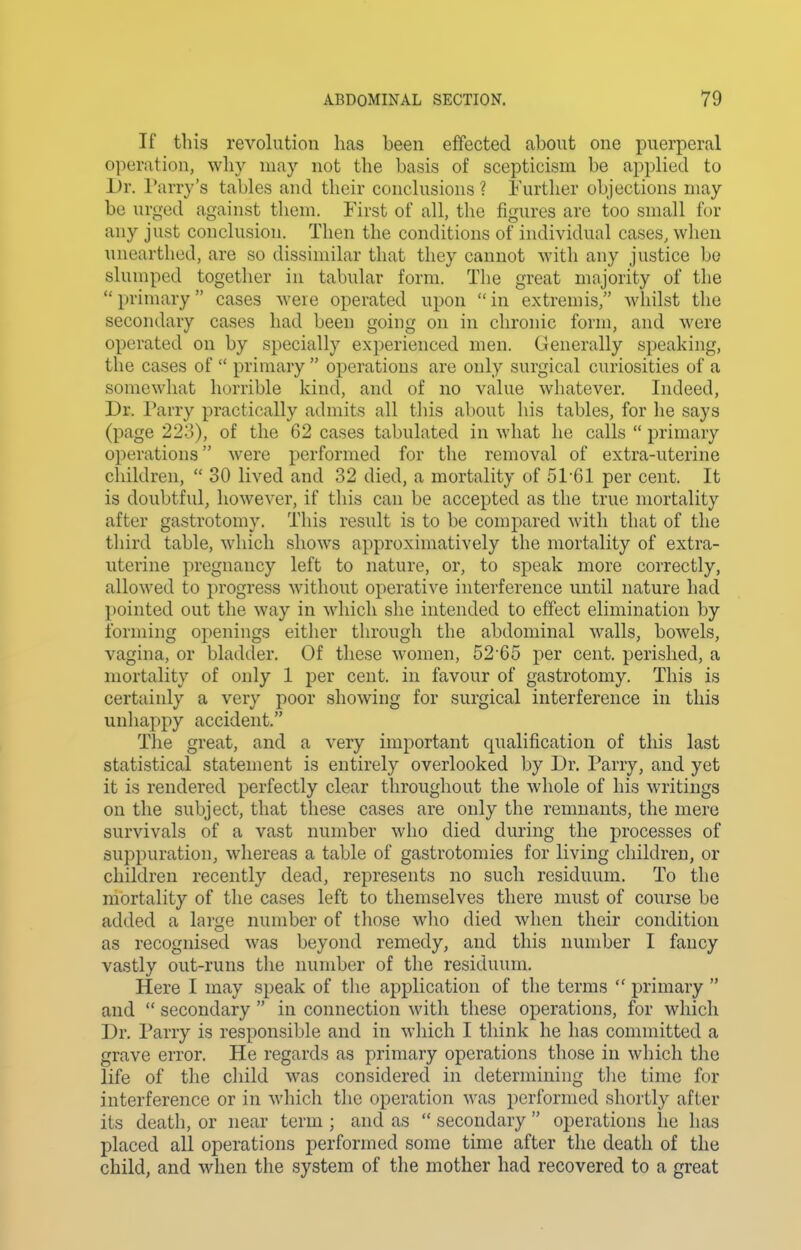 ABDOMINAL SECTION. 79

If this revolution has been effected about one puerperal operation, why may not the basis of scepticism be applied to Dr. Parry's tables and their conclusions? Further objections may be urged against them. First of all, the figures are too small for any just conclusion. Then the conditions of individual cases, when unearthed, are so dissimilar that they cannot with any justice be slumped together in tabular form. The great majority of the "primary" cases were operated upon "in extremis," whilst the secondary cases had been going on in chronic form, and were operated on by specially experienced men. Generally speaking, the cases of "primary" operations are only surgical curiosities of a somewhat horrible kind, and of no value whatever. Indeed, Dr. Parry practically admits all this about his tables, for he says (page 223), of the 62 cases tabulated in what he calls "primary operations" were performed for the removal of extra-uterine children, "30 lived and 32 died, a mortality of 51·61 per cent. It is doubtful, however, if this can be accepted as the true mortality after gastrotomy. This result is to be compared with that of the third table, which shows approximatively the mortality of extra-uterine pregnancy left to nature, or, to speak more correctly, allowed to progress without operative interference until nature had pointed out the way in which she intended to effect elimination by forming openings either through the abdominal walls, bowels, vagina, or bladder. Of these women, 52·65 per cent. perished, a mortality of only 1 per cent. in favour of gastrotomy. This is certainly a very poor showing for surgical interference in this unhappy accident."

The great, and a very important qualification of this last statistical statement is entirely overlooked by Dr. Parry, and yet it is rendered perfectly clear throughout the whole of his writings on the subject, that these cases are only the remnants, the mere survivals of a vast number who died during the processes of suppuration, whereas a table of gastrotomies for living children, or children recently dead, represents no such residuum. To the mortality of the cases left to themselves there must of course be added a large number of those who died when their condition as recognised was beyond remedy, and this number I fancy vastly out-runs the number of the residuum.

Here I may speak of the application of the terms "primary" and "secondary" in connection with these operations, for which Dr. Parry is responsible and in which I think he has committed a grave error. He regards as primary operations those in which the life of the child was considered in determining the time for interference or in which the operation was performed shortly after its death, or near term; and as "secondary" operations he has placed all operations performed some time after the death of the child, and when the system of the mother had recovered to a great